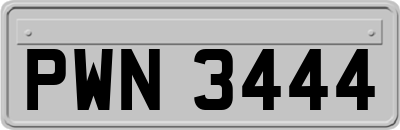 PWN 3444